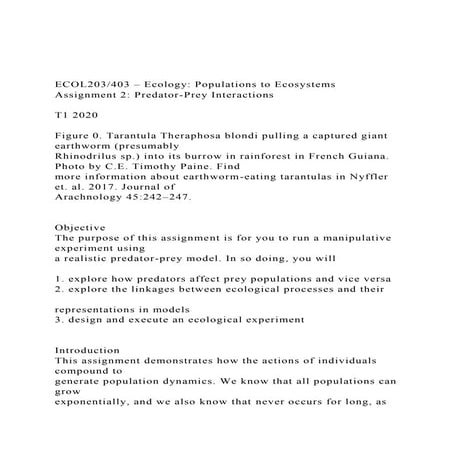 ECOL203/403 – Ecology: Populations to Ecosystems
Assignment 2: Predator-Prey Interactions

T1 2020

Figure 0. Tarantula Theraphosa blondi pulling a captured giant earthworm (presumably Rhinodrilus sp.) into its burrow in rainforest in French Guiana. Photo by C.E. Timothy Paine. Find more information about earthworm-eating tarantulas in Nyffler et. al. 2017. Journal of Arachnology 45:242–247.

Objective
The purpose of this assignment is for you to run a manipulative experiment using a realistic predator-prey model. In so doing, you will

1. explore how predators affect prey populations and vice versa
2. explore the linkages between ecological processes and their

representations in models
3. design and execute an ecological experiment

Introduction
This assignment demonstrates how the actions of individuals compound to generate population dynamics. We know that all populations can grow exponentially, and we also know that never occurs for long, as